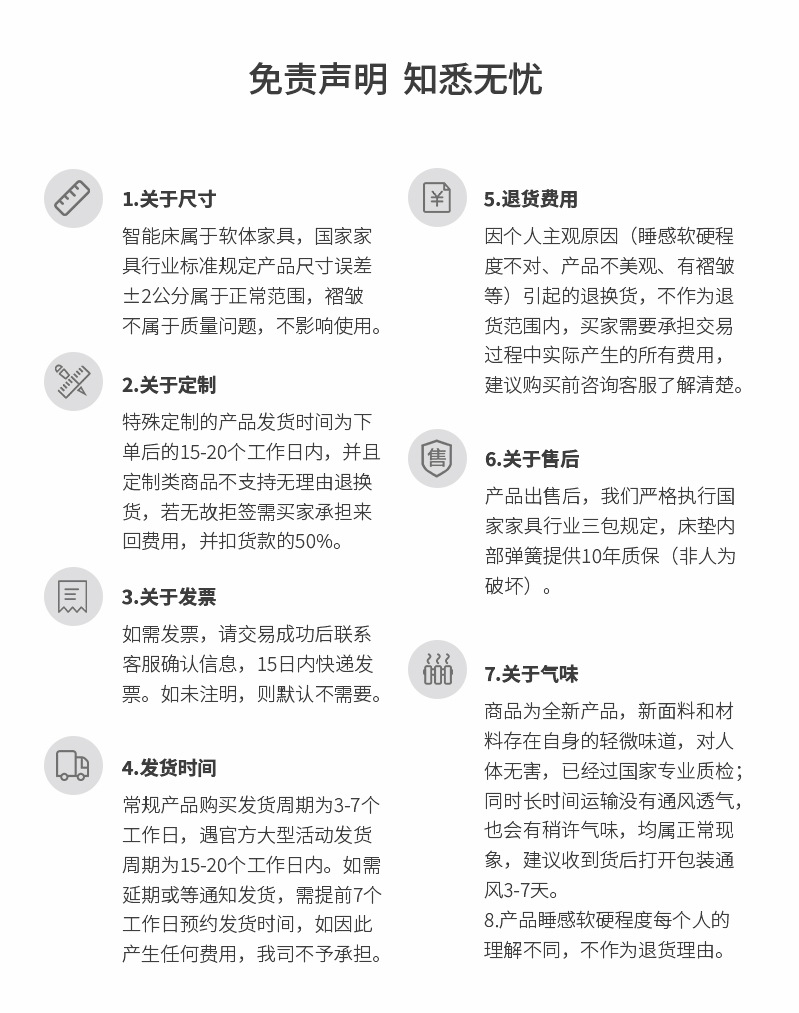 免责声明 知悉无忧

1.关于尺寸
智能床属于软体家具，国家家具行业标准规定产品尺寸误差±2公分属于正常范围，褶皱不属于质量问题，不影响使用。

2.关于定制
特殊定制的产品发货时间为下单后的15-20个工作日内，并且定制类商品不支持无理由退换货，若无故拒签需买家承担来回费用，并扣货款的50%。

3.关于发票
如需发票，请交易成功后联系客服确认信息，15日内快递发票。如未注明，则默认不需要。

4.发货时间
常规产品购买发货周期为3-7个工作日，遇官方大型活动发货周期为15-20个工作日内。如需延期或等通知发货，需提前7个工作日预约发货时间，如因此产生任何费用，我司不予承担。

5.退货费用
因个人主观原因（睡感软硬程度不对、产品不美观、有褶皱等）引起的退换货，不作为退货范围内，买家需要承担交易过程中实际产生的所有费用，建议购买前咨询客服了解清楚。

6.关于售后
产品出售后，我们严格执行国家家具行业三包规定，床垫内部弹簧提供10年质保（非人为破坏）。

7.关于气味
商品为全新产品，新面料和材料存在自身的轻微味道，对人体无害，已经过国家专业质检；同时长时间运输没有通风透气，也会有稍许气味，均属正常现象，建议收到货后打开包装通风3-7天。
8.产品睡感软硬程度每个人的理解不同，不作为退货理由。